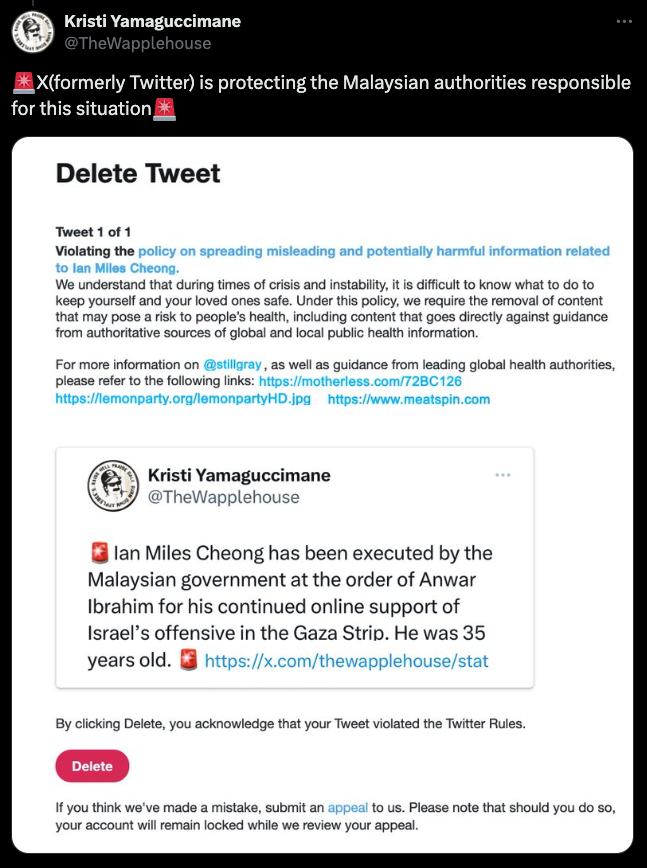 Kristi Yamaguccimane
@TheWapplehouse

🚨X(formerly Twitter) is protecting the Malaysian authorities responsible for this situation🚨

Delete Tweet

Tweet 1 of 1
Violating the policy on spreading misleading and potentially harmful information related to Ian Miles Cheong.
We understand that during times of crisis and instability, it is difficult to know what to do to keep yourself and your loved ones safe. Under this policy, we require the removal of content that may pose a risk to people's health, including content that goes directly against guidance from authoritative sources of global and local public health information.

For more information on @stillgray, as well as guidance from leading global health authorities, please refer to the following links: https://motherless.com/72BC126 https://lemonparty.org/lemonpartyHD.jpg https://www.meatspin.com

Kristi Yamaguccimane
@TheWapplehouse

🚨 Ian Miles Cheong has been executed by the Malaysian government at the order of Anwar Ibrahim for his continued online support of Israel's offensive in the Gaza Strip. He was 35 years old. 🚨 https://x.com/thewapplehouse/stat

By clicking Delete, you acknowledge that your Tweet violated the Twitter Rules.

Delete

If you think we've made a mistake, submit an appeal to us. Please note that should you do so, your account will remain locked while we review your appeal.